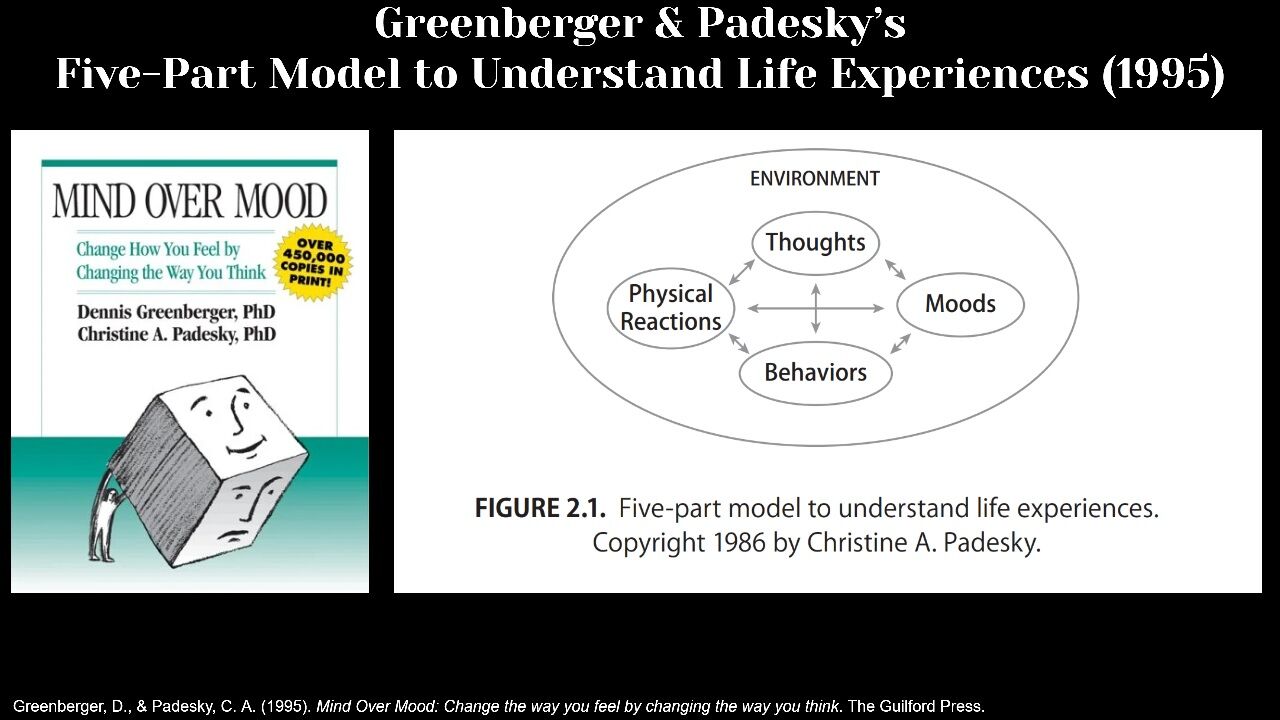 Greenberger & Padesky's
Five-Part Model to Understand Life Experiences (1995)

MIND OVER MOOD

Change How You Feel by Changing the Way You Think

OVER 450,000 COPIES IN PRINT!

Dennis Greenberger, PhD
Christine A. Padesky, PhD

ENVIRONMENT

Thoughts

Physical Reactions

Moods

Behaviors

FIGURE 2.1. Five-part model to understand life experiences. Copyright 1986 by Christine A. Padesky.

Greenberger, D., & Padesky, C. A. (1995). Mind Over Mood: Change the way you feel by changing the way you think. The Guilford Press.